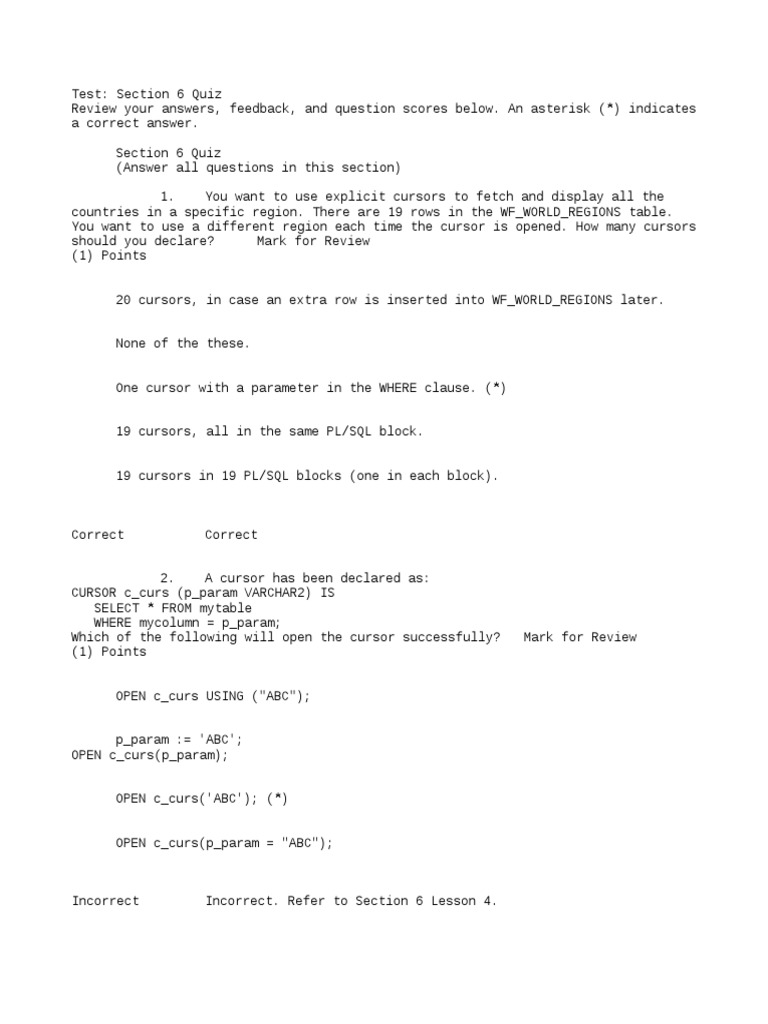 Test: Section 6 Quiz
Review your answers, feedback, and question scores below. An asterisk (*) indicates a correct answer.

Section 6 Quiz
(Answer all questions in this section)

1. You want to use explicit cursors to fetch and display all the countries in a specific region. There are 19 rows in the WF_WORLD_REGIONS table. You want to use a different region each time the cursor is opened. How many cursors should you declare? Mark for Review
(1) Points

20 cursors, in case an extra row is inserted into WF_WORLD_REGIONS later.

None of the these.

One cursor with a parameter in the WHERE clause. (*)

19 cursors, all in the same PL/SQL block.

19 cursors in 19 PL/SQL blocks (one in each block).

Correct Correct

2. A cursor has been declared as:
CURSOR c_curs (p_param VARCHAR2) IS
SELECT * FROM mytable
WHERE mycolumn = p_param;
Which of the following will open the cursor successfully? Mark for Review
(1) Points

OPEN c_curs USING ("ABC");

p_param := 'ABC';
OPEN c_curs(p_param);

OPEN c_curs('ABC'); (*)

OPEN c_curs(p_param = "ABC");

Incorrect Incorrect. Refer to Section 6 Lesson 4.